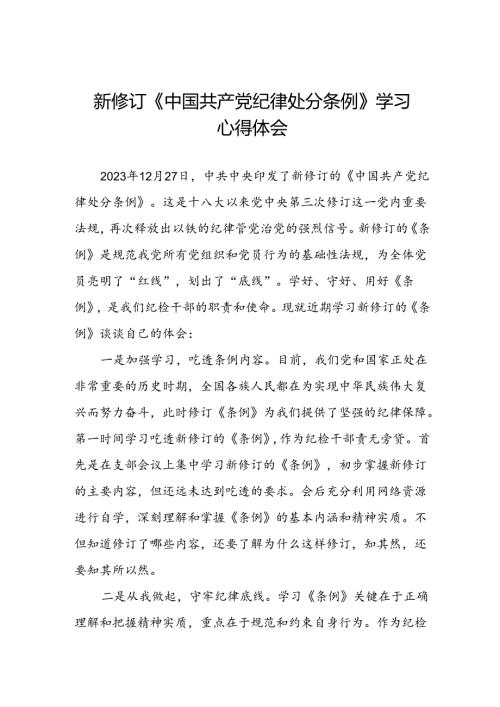 新修订《中国共产党纪律处分条例》学习心得体会

2023年12月27日，中共中央印发了新修订的《中国共产党纪律处分条例》。这是十八大以来党中央第三次修订这一党内重要法规，再次释放出以铁的纪律管党治党的强烈信号。新修订的《条例》是规范我党所有党组织和党员行为的基础性法规，为全体党员亮明了“红线”，划出了“底线”。学好、守好、用好《条例》，是我们纪检干部的职责和使命。现就近期学习新修订的《条例》谈谈自己的体会：

一是加强学习，吃透条例内容。目前，我们党和国家正处在非常重要的历史时期，全国各族人民都在为实现中华民族伟大复兴而努力奋斗，此时修订《条例》为我们提供了坚强的纪律保障。第一时间学习吃透新修订的《条例》，作为纪检干部责无旁贷。首先是在支部会议上集中学习新修订的《条例》，初步掌握新修订的主要内容，但还远未达到吃透的要求。会后充分利用网络资源进行自学，深刻理解和掌握《条例》的基本内涵和精神实质。不但知道修订了哪些内容，还要了解为什么这样修订，知其然，还要知其所以然。

二是从我做起，守牢纪律底线。学习《条例》关键在于正确理解和把握精神实质，重点在于规范和约束自身行为。作为纪检